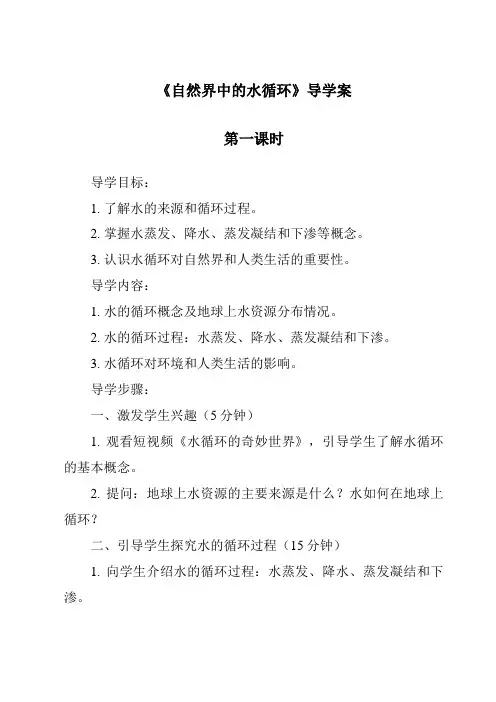 《自然界中的水循环》导学案

第一课时

导学目标：

1. 了解水的来源和循环过程。

2. 掌握水蒸发、降水、蒸发凝结和下渗等概念。

3. 认识水循环对自然界和人类生活的重要性。

导学内容：

1. 水的循环概念及地球上水资源分布情况。

2. 水的循环过程：水蒸发、降水、蒸发凝结和下渗。

3. 水循环对环境和人类生活的影响。

导学步骤：

一、激发学生兴趣（5 分钟）

1. 观看短视频《水循环的奇妙世界》，引导学生了解水循环的基本概念。

2. 提问：地球上水资源的主要来源是什么？水如何在地球上循环？

二、引导学生探究水的循环过程（15 分钟）

1. 向学生介绍水的循环过程：水蒸发、降水、蒸发凝结和下渗。